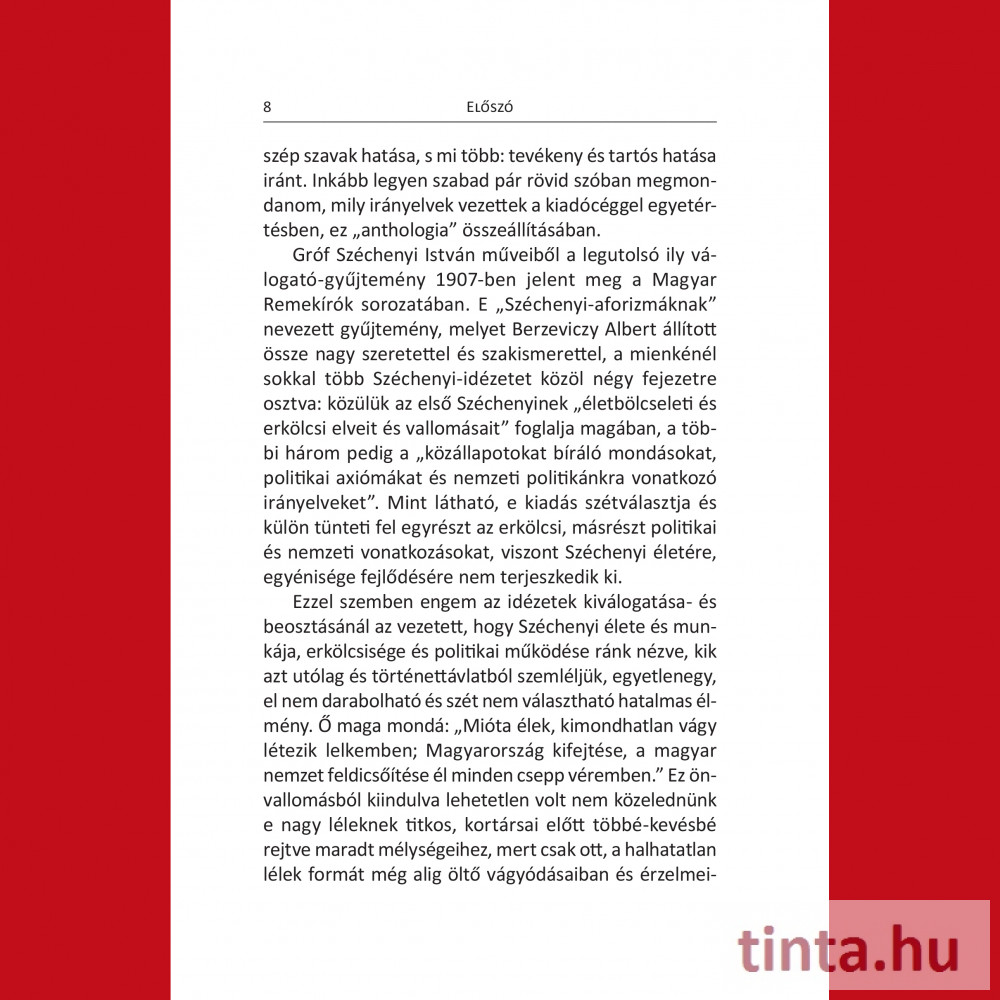 8 ELŐSZÓ

szép szavak hatása, s mi több: tevékeny és tartós hatása iránt. Inkább legyen szabad pár rövid szóban megmondanom, mily irányelvek vezettek a kiadócéggel egyetértésben, ez „anthologia” összeállításában.

Gróf Széchenyi István műveiből a legutolsó ily válogató-gyűjtemény 1907-ben jelent meg a Magyar Remekírók sorozatában. E „Széchenyi-aforizmáknak” nevezett gyűjtemény, melyet Berzeviczy Albert állított össze nagy szeretettel és szakismerettel, a mienkénél sokkal több Széchenyi-idézetet közöl négy fejezetre osztva: közülük az első Széchenyinek „életbölcseleti és erkölcsi elveit és vallomásait” foglalja magában, a többi három pedig a „közállapotokat bíráló mondásokat, politikai axiómákat és nemzeti politikánkra vonatkozó irányelveket”. Mint látható, e kiadás szétválasztja és külön tünteti fel egyrészt az erkölcsi, másrészt politikai és nemzeti vonatkozásokat, viszont Széchenyi életére, egyénisége fejlődésére nem terjeszkedik ki.

Ezzel szemben engem az idézetek kiválogatása- és beosztásánál az vezetett, hogy Széchenyi élete és munkája, erkölcsisége és politikai működése ránk nézve, kik azt utólag és történettávlatból szemléljük, egyetlenegy, el nem darabolható és szét nem választható hatalmas élmény. Ő maga mondá: „Mióta élek, kimondhatlan vágy létezik lelkemben; Magyarország kifejtése, a magyar nemzet feldicsőítése él minden csepp véremben.” Ez önvallomásból kiindulva lehetetlen volt nem közelednünk e nagy léleknek titkos, kortársai előtt többé-kevésbé rejtve maradt mélységeihez, mert csak ott, a halhatatlan lélek formát még alig öltő vágyódásaiban és érzelmei-

tinta.hu